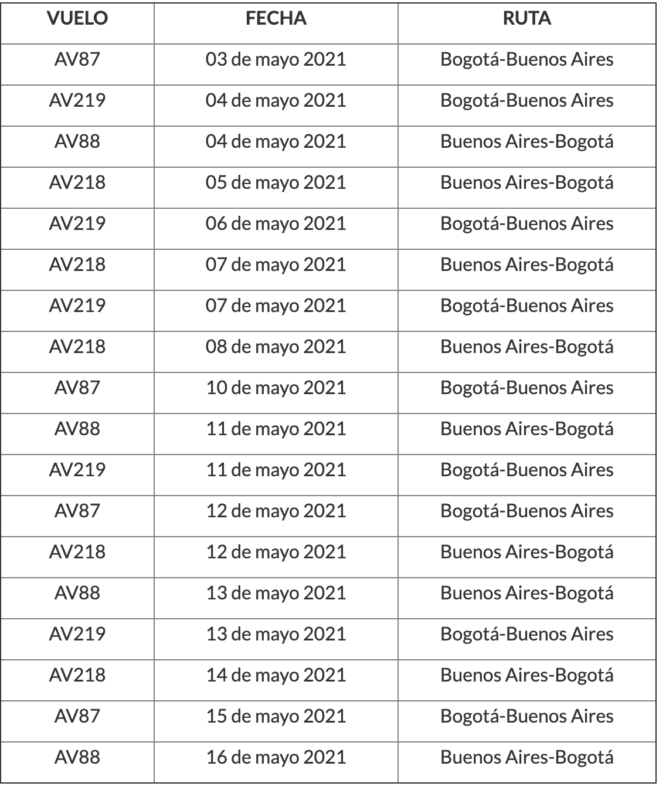 | VUELO | FECHA | RUTA |
|---|---|---|
| AV87 | 03 de mayo 2021 | Bogotá-Buenos Aires |
| AV219 | 04 de mayo 2021 | Bogotá-Buenos Aires |
| AV88 | 04 de mayo 2021 | Buenos Aires-Bogotá |
| AV218 | 05 de mayo 2021 | Buenos Aires-Bogotá |
| AV219 | 06 de mayo 2021 | Bogotá-Buenos Aires |
| AV218 | 07 de mayo 2021 | Buenos Aires-Bogotá |
| AV219 | 07 de mayo 2021 | Bogotá-Buenos Aires |
| AV218 | 08 de mayo 2021 | Buenos Aires-Bogotá |
| AV87 | 10 de mayo 2021 | Bogotá-Buenos Aires |
| AV88 | 11 de mayo 2021 | Buenos Aires-Bogotá |
| AV219 | 11 de mayo 2021 | Bogotá-Buenos Aires |
| AV87 | 12 de mayo 2021 | Bogotá-Buenos Aires |
| AV218 | 12 de mayo 2021 | Buenos Aires-Bogotá |
| AV88 | 13 de mayo 2021 | Buenos Aires-Bogotá |
| AV219 | 13 de mayo 2021 | Bogotá-Buenos Aires |
| AV218 | 14 de mayo 2021 | Buenos Aires-Bogotá |
| AV87 | 15 de mayo 2021 | Bogotá-Buenos Aires |
| AV88 | 16 de mayo 2021 | Buenos Aires-Bogotá |